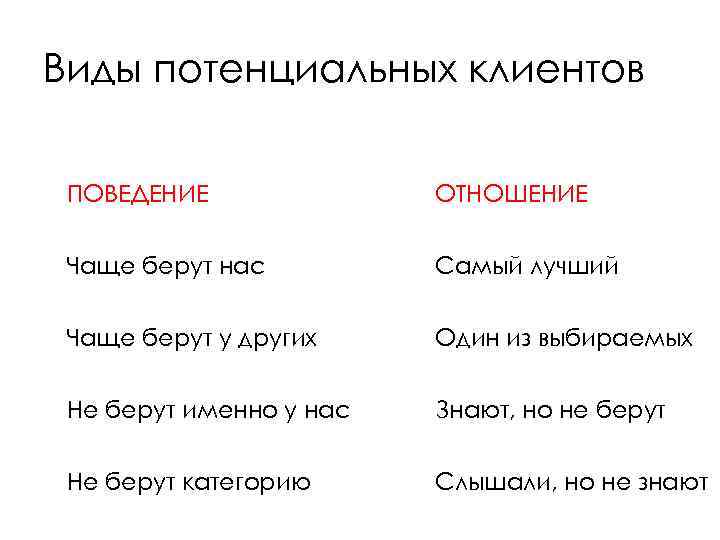 Виды потенциальных клиентов

ПОВЕДЕНИЕ

Чаще берут нас

Чаще берут у других

Не берут именно у нас

Не берут категорию

ОТНОШЕНИЕ

Самый лучший

Один из выбираемых

Знают, но не берут

Слышали, но не знают